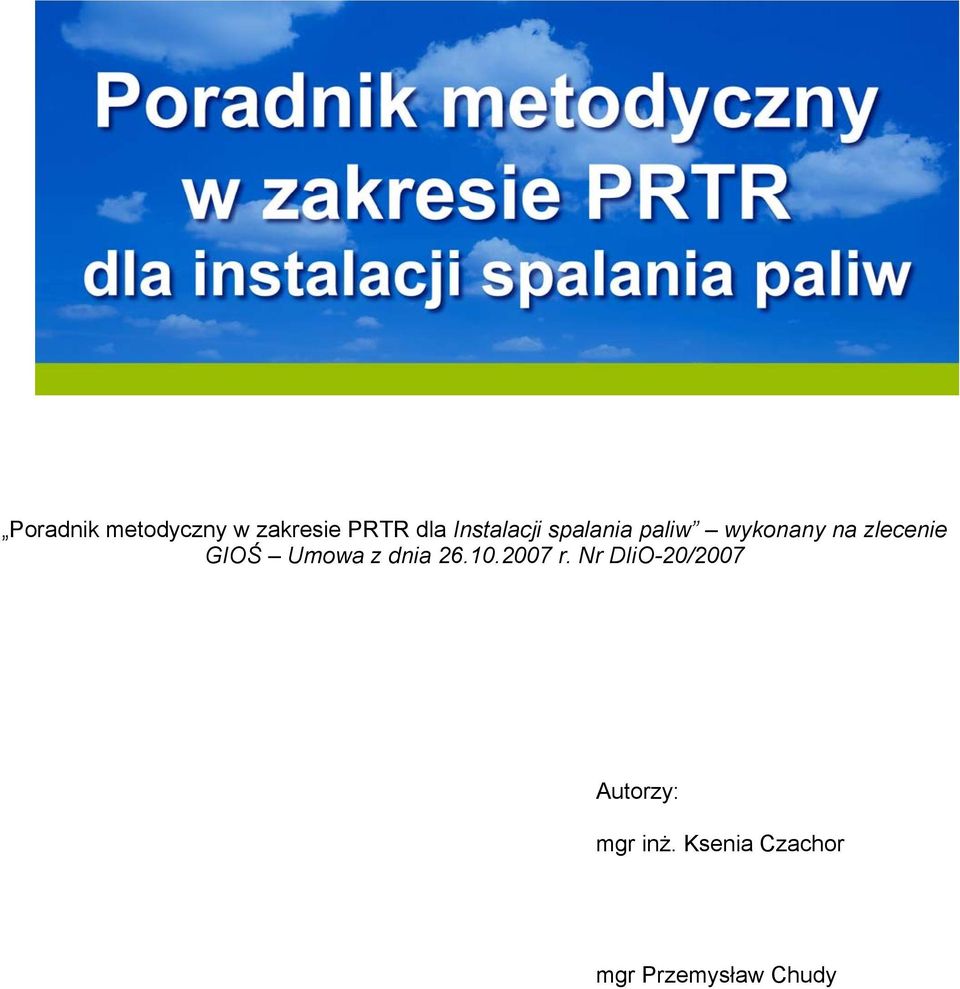 Poradnik metodyczny w zakresie PRTR dla instalacji spalania paliw

„Poradnik metodyczny w zakresie PRTR dla Instalacji spalania paliw” – wykonany na zlecenie GIOŚ – Umowa z dnia 26.10.2007 r. Nr DIiO-20/2007

Autorzy:

mgr inż. Ksenia Czachor

mgr Przemysław Chudy